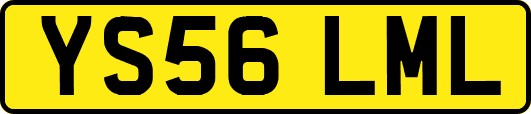 YS56 LML